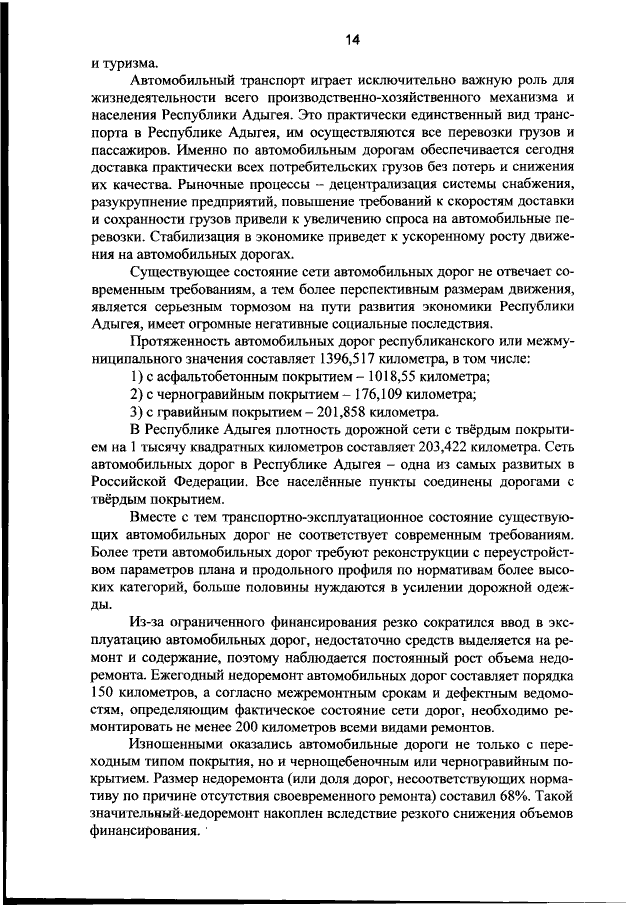 14

и туризма.

Автомобильный транспорт играет исключительно важную роль для жизнедеятельности всего производственно-хозяйственного механизма и населения Республики Адыгея. Это практически единственный вид транспорта в Республике Адыгея, им осуществляются все перевозки грузов и пассажиров. Именно по автомобильным дорогам обеспечивается сегодня доставка практически всех потребительских грузов без потерь и снижения их качества. Рыночные процессы – децентрализация системы снабжения, разукрупнение предприятий, повышение требований к скоростям доставки и сохранности грузов привели к увеличению спроса на автомобильные перевозки. Стабилизация в экономике приведет к ускоренному росту движения на автомобильных дорогах.

Существующее состояние сети автомобильных дорог не отвечает современным требованиям, а тем более перспективным размерам движения, является серьезным тормозом на пути развития экономики Республики Адыгея, имеет огромные негативные социальные последствия.

Протяженность автомобильных дорог республиканского или межмуниципального значения составляет 1396,517 километра, в том числе:

1) с асфальтобетонным покрытием – 1018,55 километра;

2) с черногравийным покрытием – 176,109 километра;

3) с гравийным покрытием – 201,858 километра.

В Республике Адыгея плотность дорожной сети с твёрдым покрытием на 1 тысячу квадратных километров составляет 203,422 километра. Сеть автомобильных дорог в Республике Адыгея – одна из самых развитых в Российской Федерации. Все населённые пункты соединены дорогами с твёрдым покрытием.

Вместе с тем транспортно-эксплуатационное состояние существующих автомобильных дорог не соответствует современным требованиям. Более трети автомобильных дорог требуют реконструкции с переустройством параметров плана и продольного профиля по нормативам более высоких категорий, больше половины нуждаются в усилении дорожной одежды.

Из-за ограниченного финансирования резко сократился ввод в эксплуатацию автомобильных дорог, недостаточно средств выделяется на ремонт и содержание, поэтому наблюдается постоянный рост объема недоремонта. Ежегодный недоремонт автомобильных дорог составляет порядка 150 километров, а согласно межремонтным срокам и дефектным ведомостям, определяющим фактическое состояние сети дорог, необходимо ремонтировать не менее 200 километров всеми видами ремонтов.

Изношенными оказались автомобильные дороги не только с переходным типом покрытия, но и чернощебеночным или черногравийным покрытием. Размер недоремонта (или доля дорог, несоответствующих нормативу по причине отсутствия своевременного ремонта) составил 68%. Такой значительный недоремонт накоплен вследствие резкого снижения объемов финансирования.